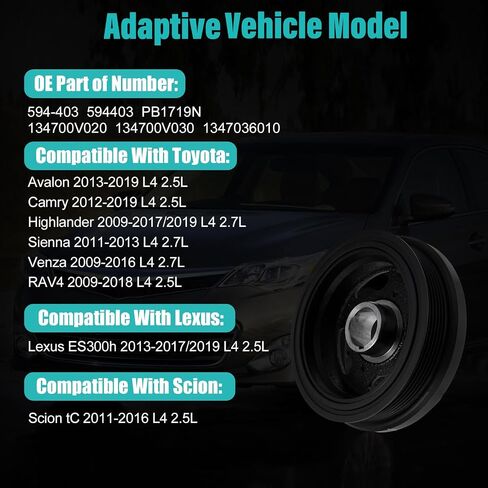 Adaptive Vehicle Model

OE Part of Number:

594-403 594403 PB1719N
134700V020 134700V030 1347036010

Compatible With Toyota:

Avalon 2013-2019 L4 2.5L
Camry 2012-2019 L4 2.5L
Highlander 2009-2017/2019 L4 2.7L
Sienna 2011-2013 L4 2.7L
Venza 2009-2016 L4 2.7L
RAV4 2009-2018 L4 2.5L

Compatible With Lexus:

Lexus ES300h 2013-2017/2019 L4 2.5L

Compatible With Scion:

Scion tC 2011-2016 L4 2.5L